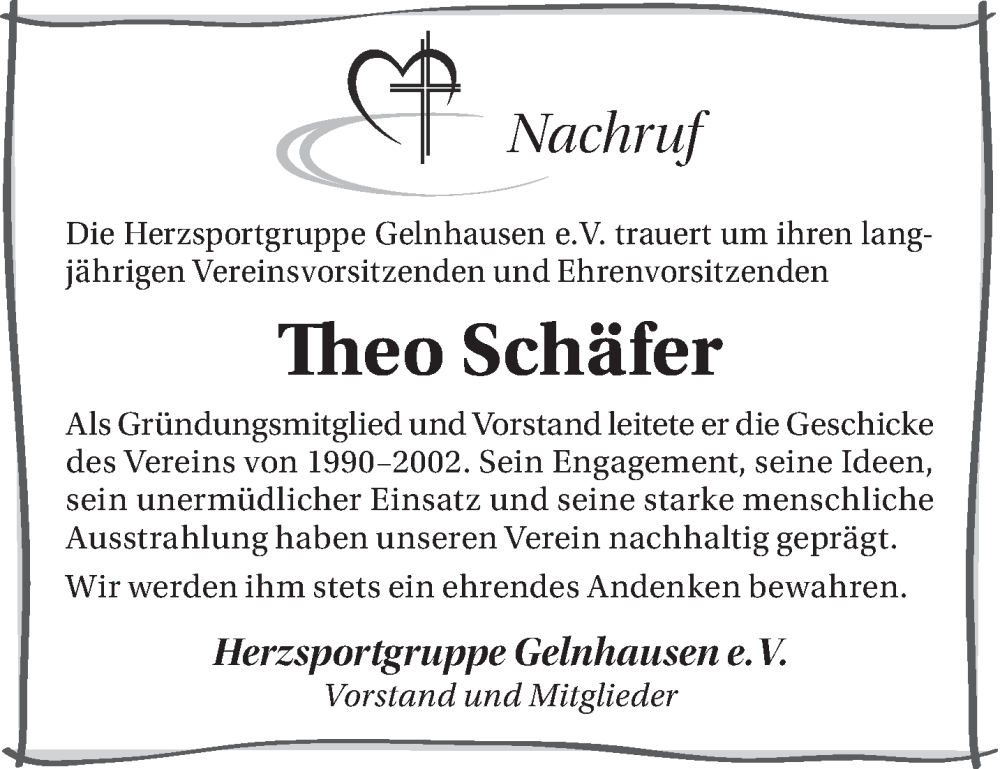 Nachruf

Die Herzsportgruppe Gelnhausen e.V. trauert um ihren langjährigen Vereinsvorsitzenden und Ehrenvorsitzenden

Theo Schäfer

Als Gründungsmitglied und Vorstand leitete er die Geschicke des Vereins von 1990–2002. Sein Engagement, seine Ideen, sein unermüdlicher Einsatz und seine starke menschliche Ausstrahlung haben unseren Verein nachhaltig geprägt.

Wir werden ihm stets ein ehrendes Andenken bewahren.

Herzsportgruppe Gelnhausen e.V.
Vorstand und Mitglieder